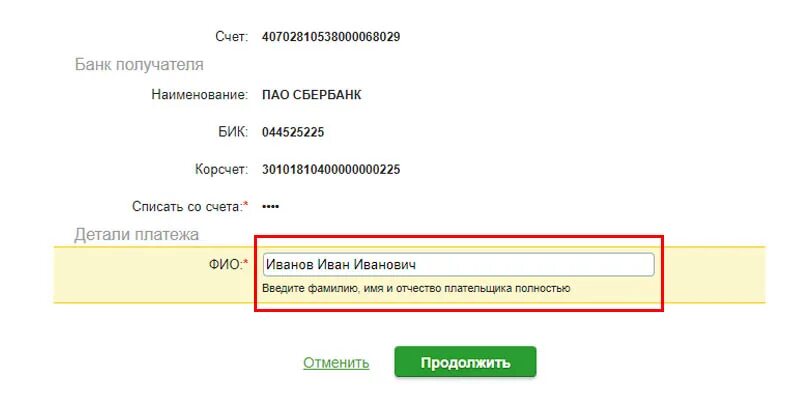 Счет: 40702810538000068029

Банк получателя

Наименование: ПАО СБЕРБАНК

БИК: 044525225

Корсчет: 30101810400000000225

Списать со счета:* ••••

Детали платежа

ФИО:* Иванов Иван Иванович

Введите фамилию, имя и отчество плательщика полностью

Отменить

Продолжить